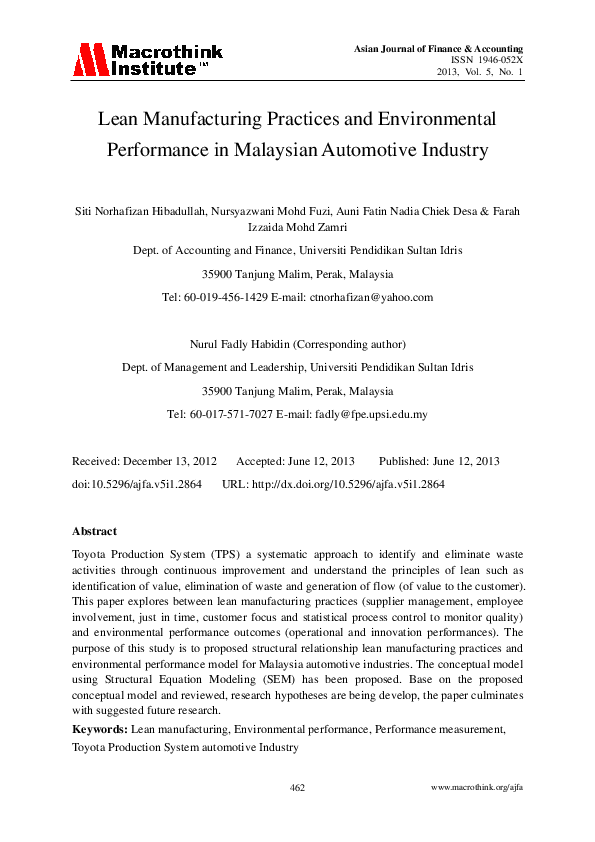 Macrothink Institute™

Asian Journal of Finance & Accounting
ISSN 1946-052X
2013, Vol. 5, No. 1

Lean Manufacturing Practices and Environmental Performance in Malaysian Automotive Industry

Siti Norhafizan Hibadullah, Nursyazwani Mohd Fuzi, Auni Fatin Nadia Chiek Desa & Farah Izzaida Mohd Zamri

Dept. of Accounting and Finance, Universiti Pendidikan Sultan Idris

35900 Tanjung Malim, Perak, Malaysia

Tel: 60-019-456-1429 E-mail: ctnorhafizan@yahoo.com

Nurul Fadly Habidin (Corresponding author)

Dept. of Management and Leadership, Universiti Pendidikan Sultan Idris

35900 Tanjung Malim, Perak, Malaysia

Tel: 60-017-571-7027 E-mail: fadly@fpe.upsi.edu.my

Received: December 13, 2012 Accepted: June 12, 2013 Published: June 12, 2013

doi:10.5296/ajfa.v5i1.2864 URL: http://dx.doi.org/10.5296/ajfa.v5i1.2864

Abstract

Toyota Production System (TPS) a systematic approach to identify and eliminate waste activities through continuous improvement and understand the principles of lean such as identification of value, elimination of waste and generation of flow (of value to the customer). This paper explores between lean manufacturing practices (supplier management, employee involvement, just in time, customer focus and statistical process control to monitor quality) and environmental performance outcomes (operational and innovation performances). The purpose of this study is to proposed structural relationship lean manufacturing practices and environmental performance model for Malaysia automotive industries. The conceptual model using Structural Equation Modeling (SEM) has been proposed. Base on the proposed conceptual model and reviewed, research hypotheses are being develop, the paper culminates with suggested future research.

Keywords: Lean manufacturing, Environmental performance, Performance measurement, Toyota Production System automotive Industry

462

www.macrothink.org/ajfa